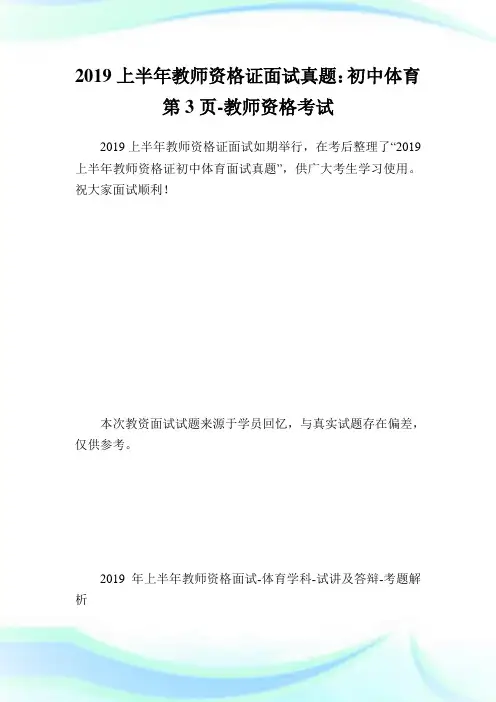 2019 上半年教师资格证面试真题:初中体育第 3 页-教师资格考试

2019 上半年教师资格证面试如期举行，在考后整理了“2019 上半年教师资格证初中体育面试真题”，供广大考生学习使用。祝大家面试顺利！

本次教资面试试题来源于学员回忆，与真实试题存在偏差，仅供参考。

2019 年上半年教师资格面试-体育学科-试讲及答辩-考题解析